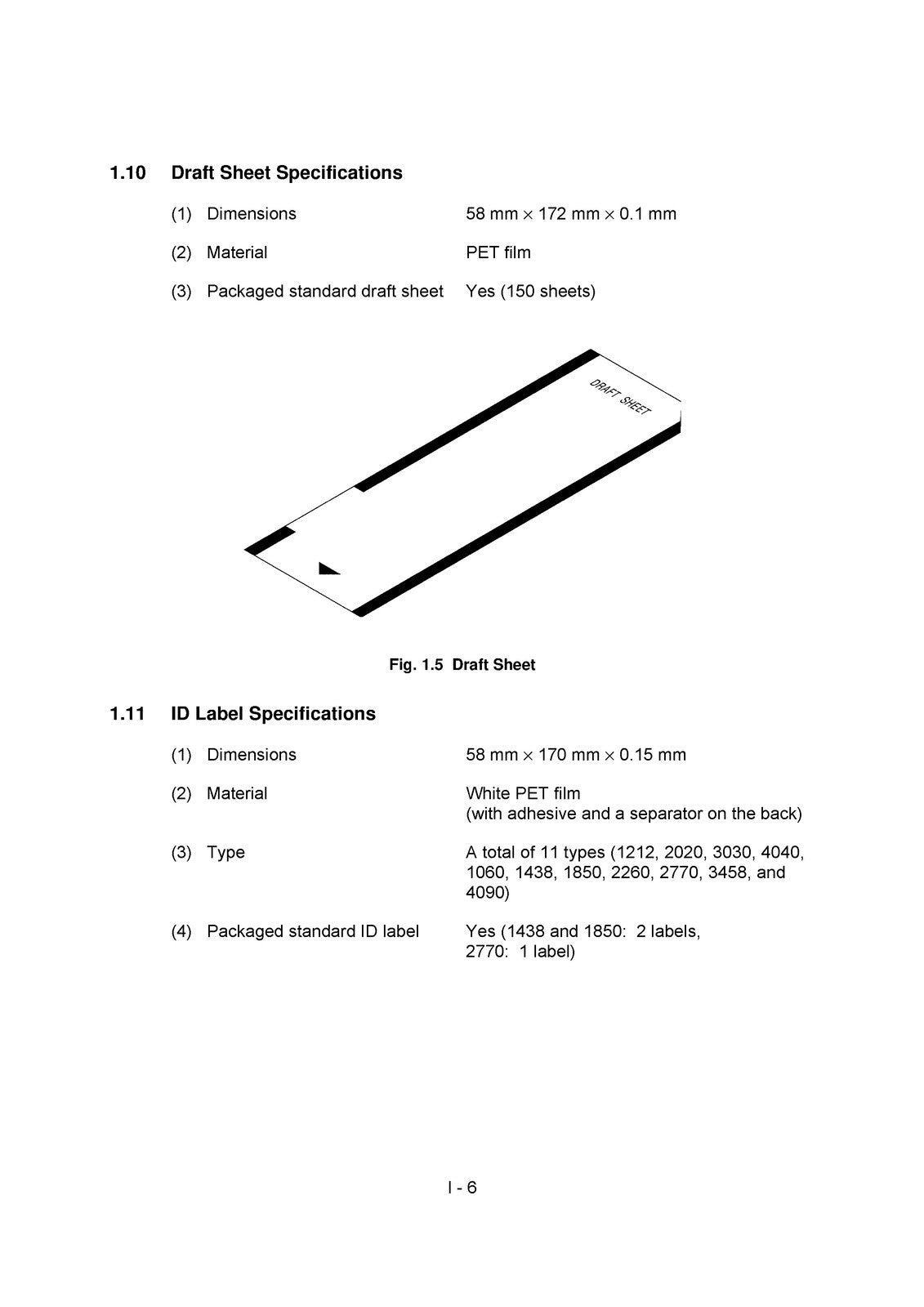 1.10 Draft Sheet Specifications

(1) Dimensions 58 mm × 172 mm × 0.1 mm

(2) Material PET film

(3) Packaged standard draft sheet Yes (150 sheets)

DRAFT SHEET

Fig. 1.5 Draft Sheet

1.11 ID Label Specifications

(1) Dimensions 58 mm × 170 mm × 0.15 mm

(2) Material White PET film
(with adhesive and a separator on the back)

(3) Type A total of 11 types (1212, 2020, 3030, 4040, 1060, 1438, 1850, 2260, 2770, 3458, and 4090)

(4) Packaged standard ID label Yes (1438 and 1850: 2 labels,
2770: 1 label)

I - 6